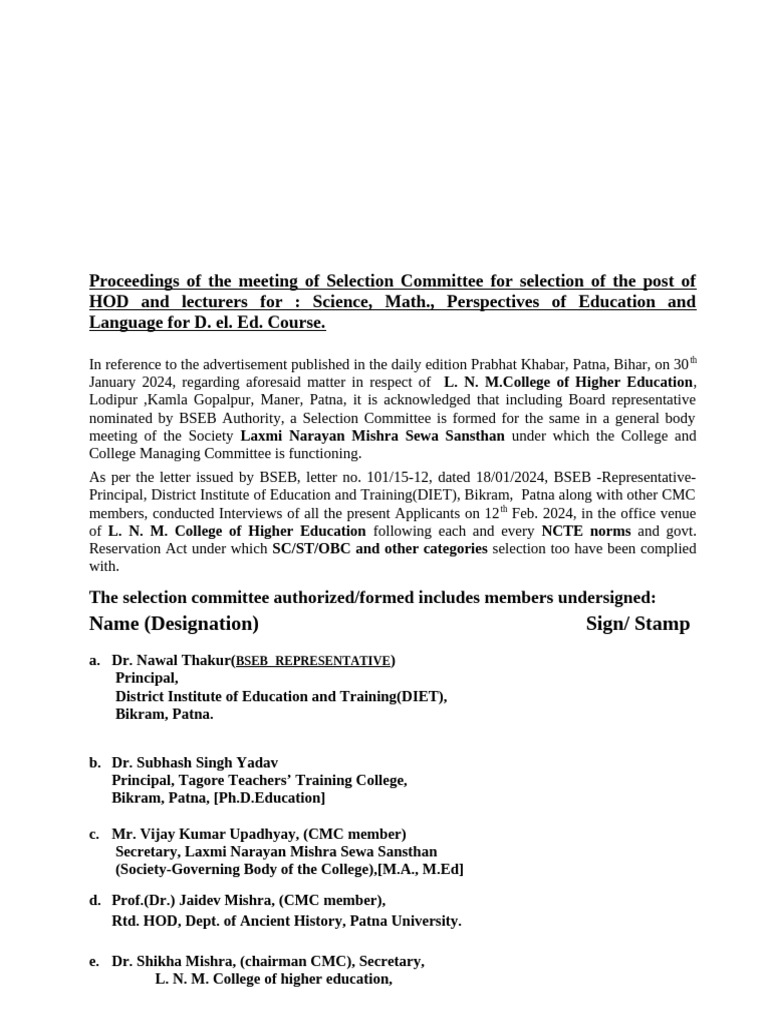 Proceedings of the meeting of Selection Committee for selection of the post of HOD and lecturers for : Science, Math., Perspectives of Education and Language for D. el. Ed. Course.

In reference to the advertisement published in the daily edition Prabhat Khabar, Patna, Bihar, on 30$^{th}$ January 2024, regarding aforesaid matter in respect of L. N. M.College of Higher Education, Lodipur ,Kamla Gopalpur, Maner, Patna, it is acknowledged that including Board representative nominated by BSEB Authority, a Selection Committee is formed for the same in a general body meeting of the Society Laxmi Narayan Mishra Sewa Sansthan under which the College and College Managing Committee is functioning.

As per the letter issued by BSEB, letter no. 101/15-12, dated 18/01/2024, BSEB -Representative-Principal, District Institute of Education and Training(DIET), Bikram, Patna along with other CMC members, conducted Interviews of all the present Applicants on 12$^{th}$ Feb. 2024, in the office venue of L. N. M. College of Higher Education following each and every NCTE norms and govt. Reservation Act under which SC/ST/OBC and other categories selection too have been complied with.

The selection committee authorized/formed includes members undersigned:
Name (Designation) Sign/ Stamp

a. Dr. Nawal Thakur(BSEB REPRESENTATIVE)
Principal,
District Institute of Education and Training(DIET),
Bikram, Patna.

b. Dr. Subhash Singh Yadav
Principal, Tagore Teachers' Training College,
Bikram, Patna, [Ph.D.Education]

c. Mr. Vijay Kumar Upadhyay, (CMC member)
Secretary, Laxmi Narayan Mishra Sewa Sansthan
(Society-Governing Body of the College),[M.A., M.Ed]

d. Prof.(Dr.) Jaidev Mishra, (CMC member),
Rtd. HOD, Dept. of Ancient History, Patna University.

e. Dr. Shikha Mishra, (chairman CMC), Secretary,
L. N. M. College of higher education,